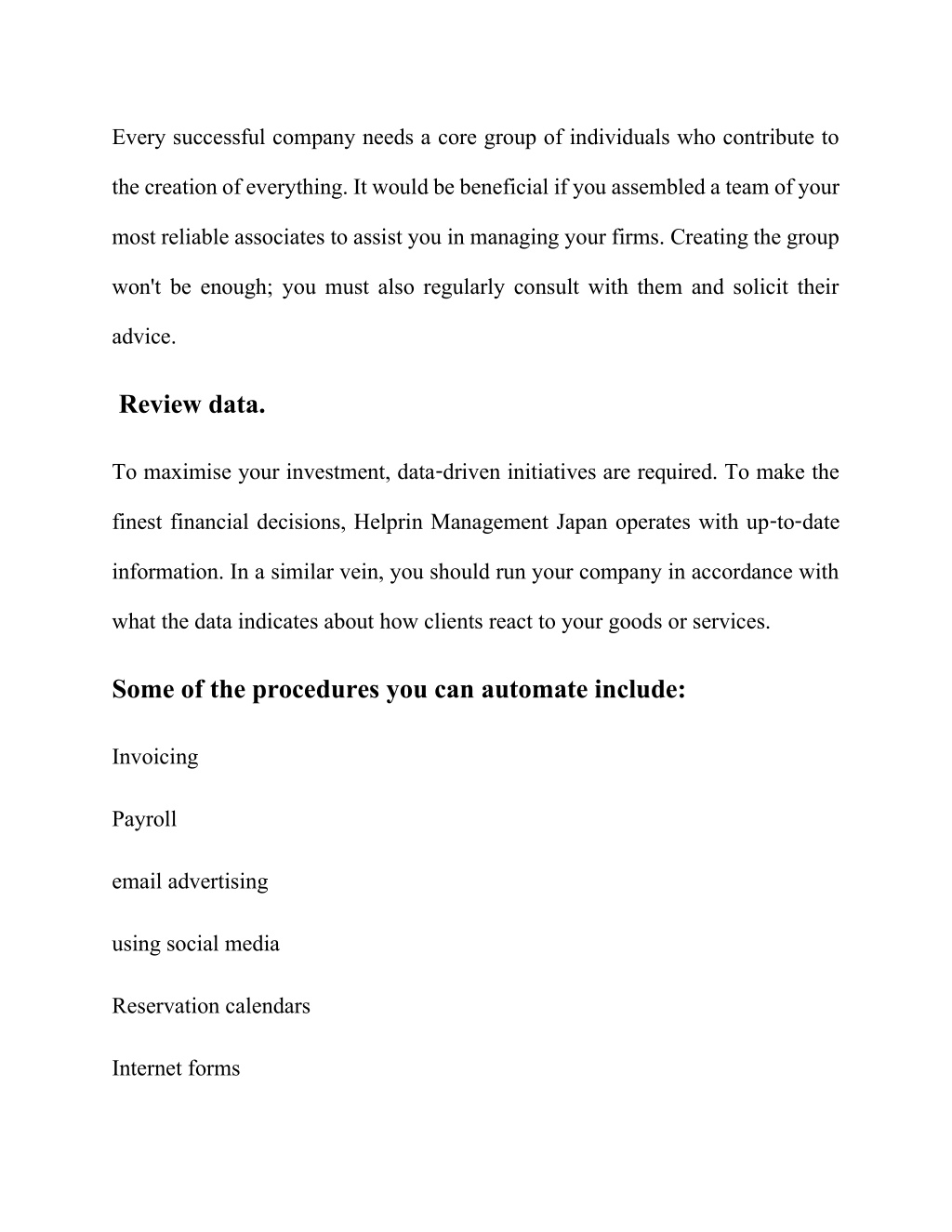 Every successful company needs a core group of individuals who contribute to the creation of everything. It would be beneficial if you assembled a team of your most reliable associates to assist you in managing your firms. Creating the group won't be enough; you must also regularly consult with them and solicit their advice.

Review data.

To maximise your investment, data-driven initiatives are required. To make the finest financial decisions, Helprin Management Japan operates with up-to-date information. In a similar vein, you should run your company in accordance with what the data indicates about how clients react to your goods or services.

Some of the procedures you can automate include:

Invoicing

Payroll

email advertising

using social media

Reservation calendars

Internet forms